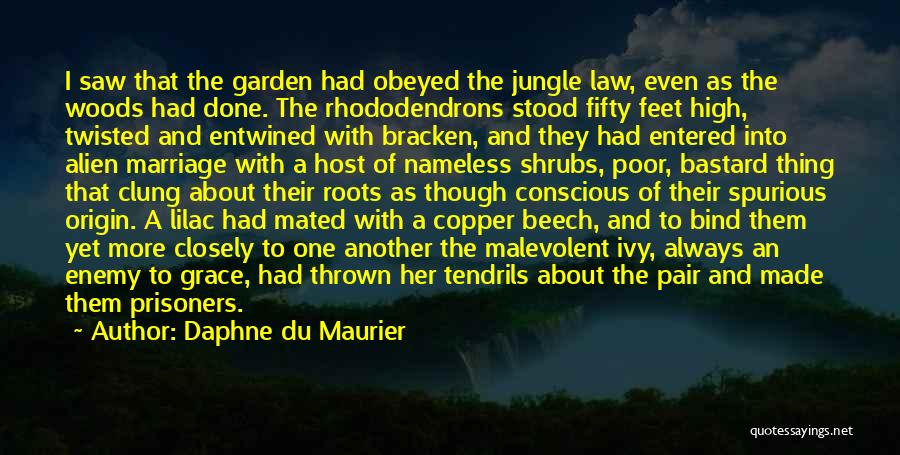 I saw that the garden had obeyed the jungle law, even as the woods had done. The rhododendrons stood fifty feet high, twisted and entwined with bracken, and they had entered into alien marriage with a host of nameless shrubs, poor, bastard thing that clung about their roots as though conscious of their spurious origin. A lilac had mated with a copper beech, and to bind them yet more closely to one another the malevolent ivy, always an enemy to grace, had thrown her tendrils about the pair and made them prisoners.

~ Author: Daphne du Maurier

quotessayings.net